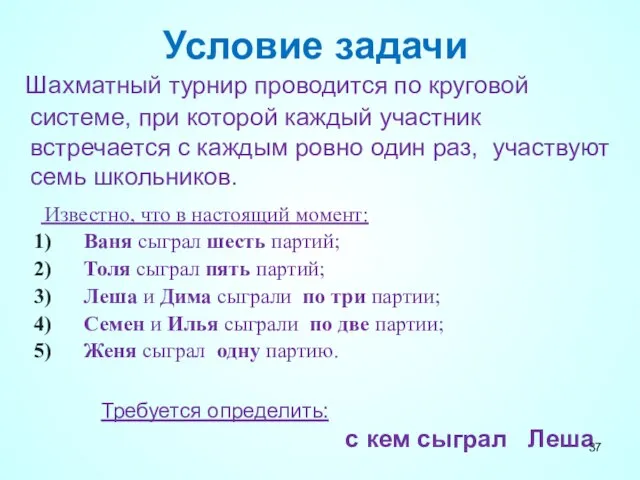 Условие задачи

Шахматный турнир проводится по круговой системе, при которой каждый участник встречается с каждым ровно один раз, участвуют семь школьников.

Известно, что в настоящий момент:

1) Ваня сыграл шесть партий;
2) Толя сыграл пять партий;
3) Леша и Дима сыграли по три партии;
4) Семен и Илья сыграли по две партии;
5) Женя сыграл одну партию.

Требуется определить:

с кем сыграл Леша

37